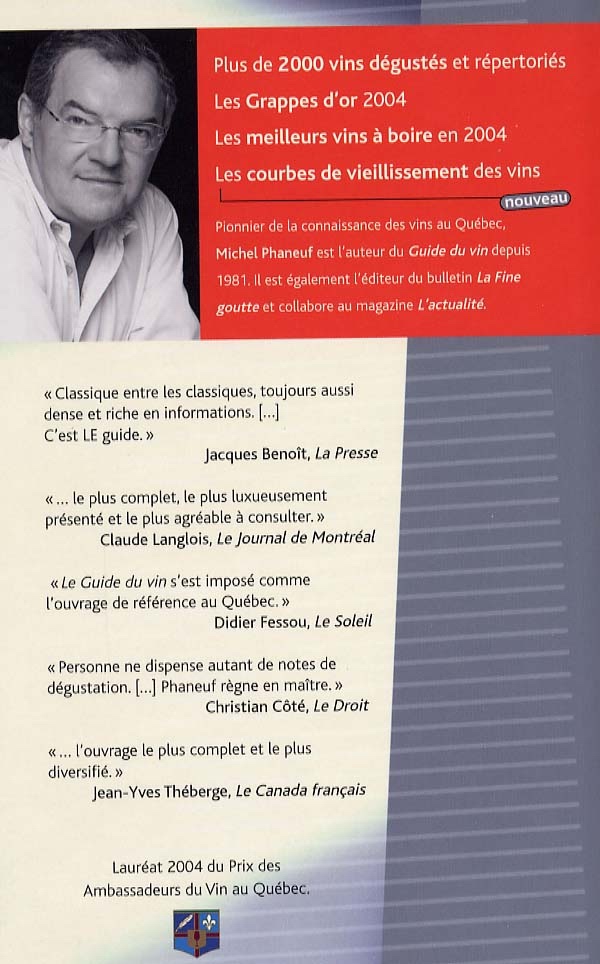 Plus de 2000 vins dégustés et répertoriés

Les Grappes d'or 2004

Les meilleurs vins à boire en 2004

Les courbes de vieillissement des vins

nouveau

Pionnier de la connaissance des vins au Québec, Michel Phaneuf est l'auteur du Guide du vin depuis 1981. Il est également l'éditeur du bulletin La Fine goutte et collabore au magazine L'actualité.

« Classique entre les classiques, toujours aussi dense et riche en informations. [...] C'est LE guide. »
Jacques Benoît, La Presse

« ... le plus complet, le plus luxueusement présenté et le plus agréable à consulter. »
Claude Langlois, Le Journal de Montréal

« Le Guide du vin s'est imposé comme l'ouvrage de référence au Québec. »
Didier Fessou, Le Soleil

« Personne ne dispense autant de notes de dégustation. [...] Phaneuf règne en maître. »
Christian Côté, Le Droit

« ... l'ouvrage le plus complet et le plus diversifié. »
Jean-Yves Théberge, Le Canada français

Lauréat 2004 du Prix des Ambassadeurs du Vin au Québec.